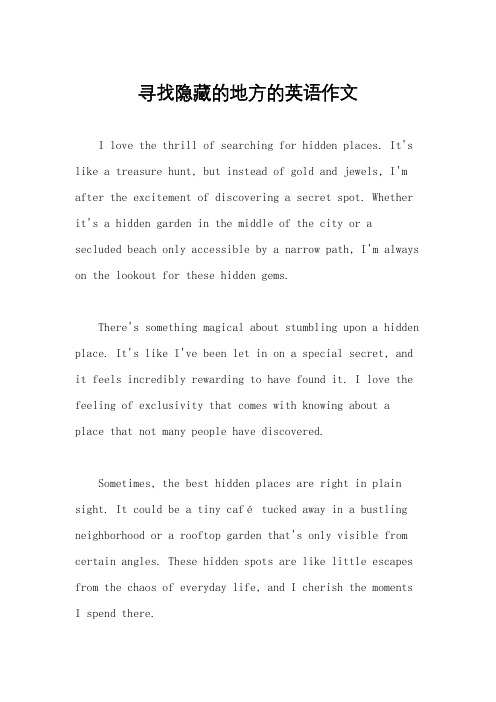 寻找隐藏的地方的英语作文

I love the thrill of searching for hidden places. It's like a treasure hunt, but instead of gold and jewels, I'm after the excitement of discovering a secret spot. Whether it's a hidden garden in the middle of the city or a secluded beach only accessible by a narrow path, I'm always on the lookout for these hidden gems.

There's something magical about stumbling upon a hidden place. It's like I've been let in on a special secret, and it feels incredibly rewarding to have found it. I love the feeling of exclusivity that comes with knowing about a place that not many people have discovered.

Sometimes, the best hidden places are right in plain sight. It could be a tiny café tucked away in a bustling neighborhood or a rooftop garden that's only visible from certain angles. These hidden spots are like little escapes from the chaos of everyday life, and I cherish the moments I spend there.